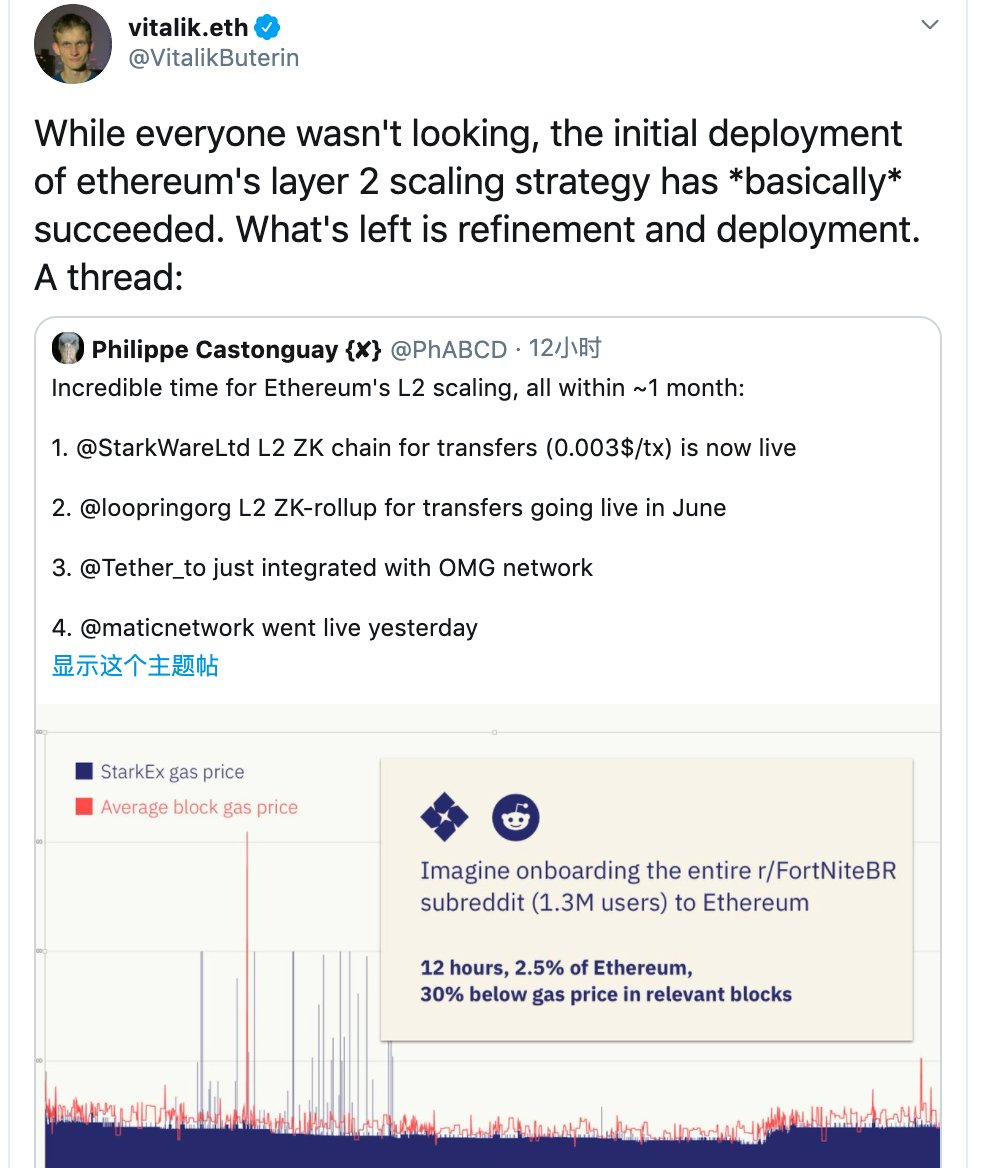 vitalik.eth
@VitalikButerin

While everyone wasn't looking, the initial deployment of ethereum's layer 2 scaling strategy has *basically* succeeded. What's left is refinement and deployment. A thread:

Philippe Castonguay {✘} @PhABCD · 12小时

Incredible time for Ethereum's L2 scaling, all within ~1 month:

1. @StarkWareLtd L2 ZK chain for transfers (0.003$/tx) is now live

2. @loopringorg L2 ZK-rollup for transfers going live in June

3. @Tether_to just integrated with OMG network

4. @maticnetwork went live yesterday

显示这个主题帖

StarkEx gas price
Average block gas price

Imagine onboarding the entire r/FortNiteBR subreddit (1.3M users) to Ethereum

12 hours, 2.5% of Ethereum,
30% below gas price in relevant blocks